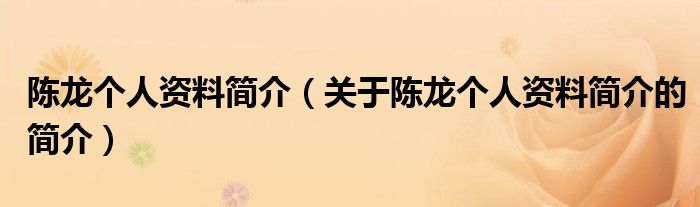 陈龙个人资料简介（关于陈龙个人资料简介的简介）